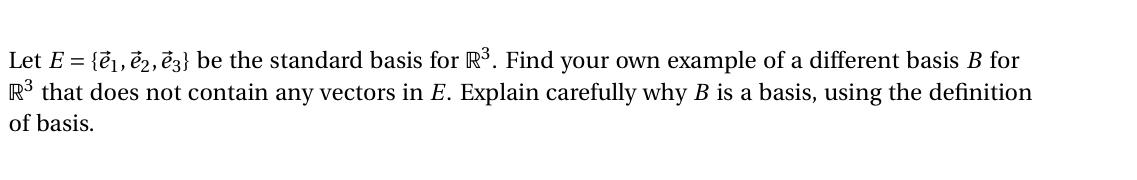 Let $E = \{\vec{e}_1, \vec{e}_2, \vec{e}_3\}$ be the standard basis for $\mathbb{R}^3$. Find your own example of a different basis $B$ for $\mathbb{R}^3$ that does not contain any vectors in $E$. Explain carefully why $B$ is a basis, using the definition of basis.